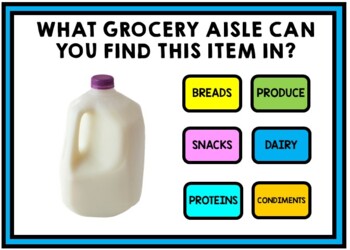 WHAT GROCERY AISLE CAN YOU FIND THIS ITEM IN?

BREADS

PRODUCE

SNACKS

DAIRY

PROTEINS

CONDIMENTS